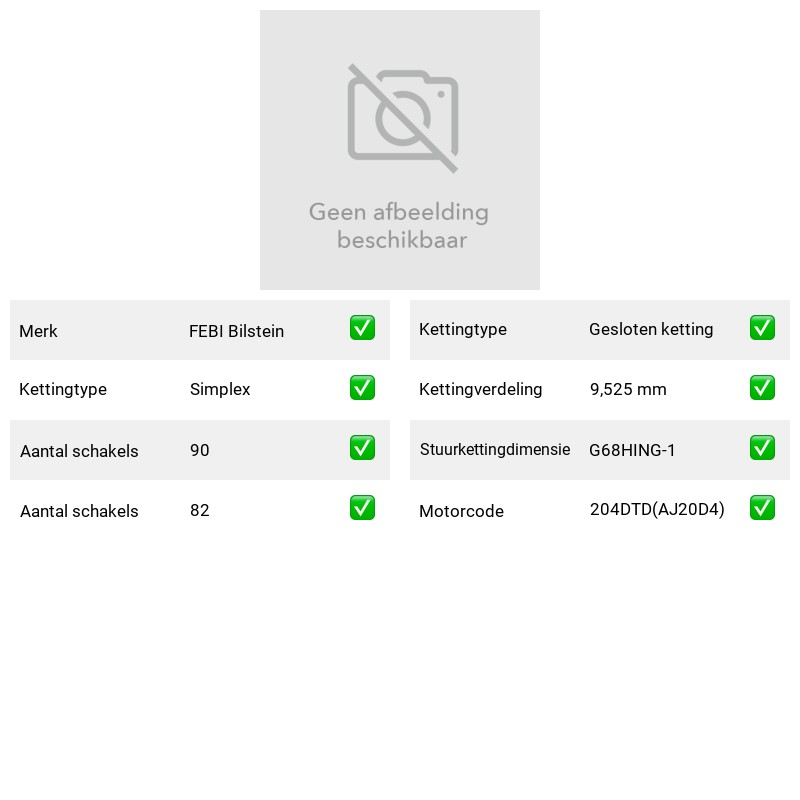 Geen afbeelding beschikbaar

Merk FEBI Bilstein ☑
Kettingtype Simplex ☑
Aantal schakels 90 ☑
Aantal schakels 82 ☑

Kettingtype Gesloten ketting ☑
Kettingverdeling 9,525 mm ☑
Stuurkettingdimensie G68HING-1 ☑
Motorcode 204DTD(AJ20D4) ☑